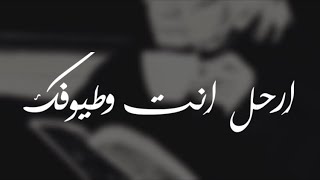 ارحل انت وطيوفك